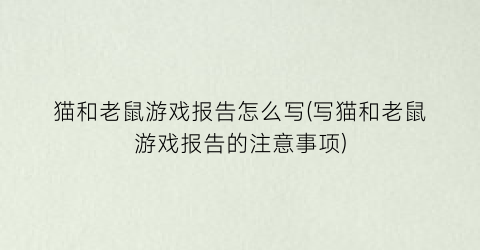 猫和老鼠游戏报告怎么写(写猫和老鼠游戏报告的注意事项)